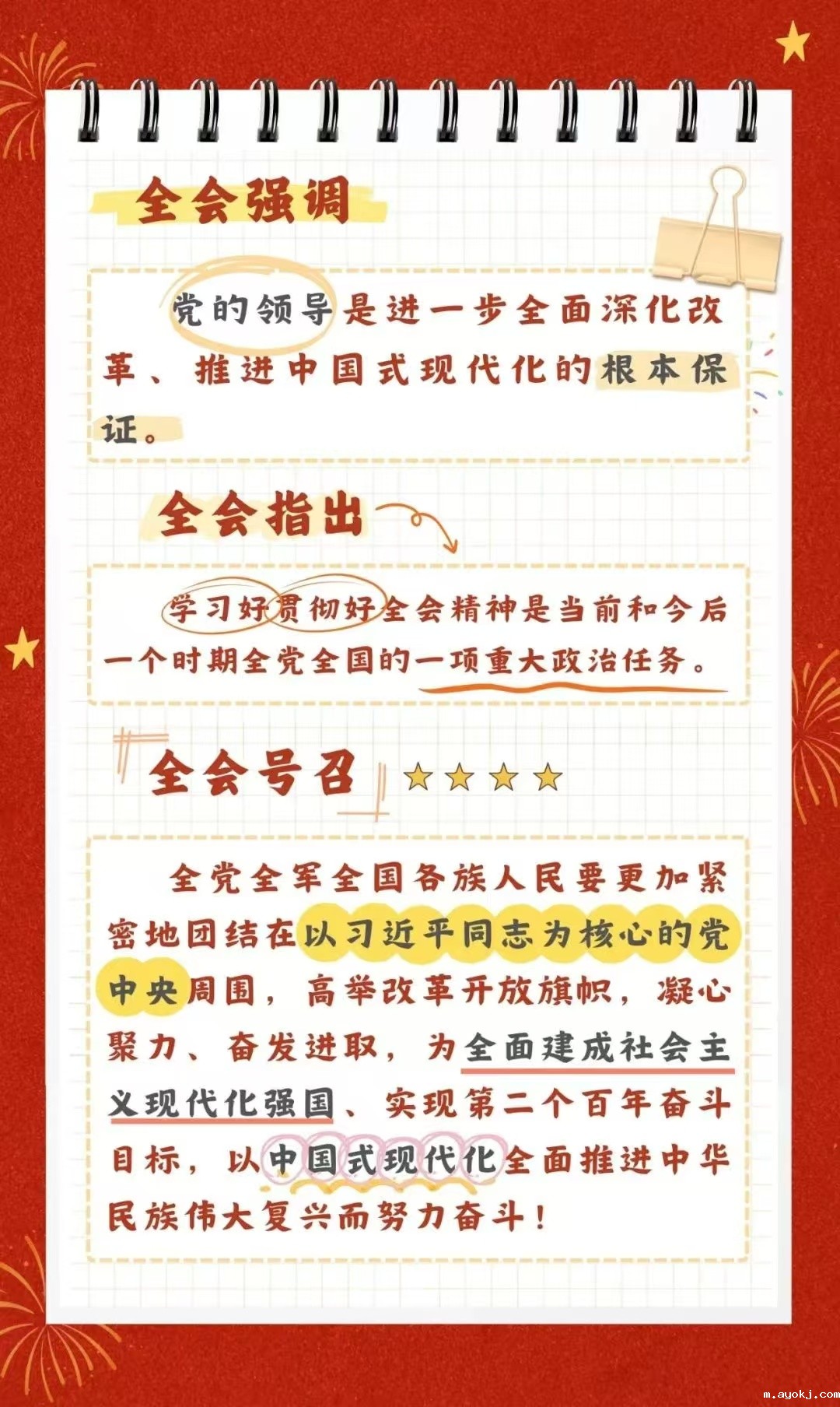 全会强调

党的领导是进一步全面深化改革、推进中国式现代化的根本保证。

全会指出

学习好贯彻好全会精神是当前和今后一个时期全党全国的一项重大政治任务。

全会号召

全党全军全国各族人民要更加紧密地团结在以习近平同志为核心的党中央周围，高举改革开放旗帜，凝心聚力、奋发进取，为全面建成社会主义现代化强国、实现第二个百年奋斗目标，以中国式现代化全面推进中华民族伟大复兴而努力奋斗！

m.ayokj.com